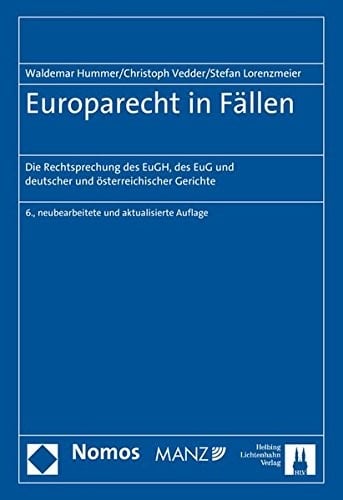 Waldemar Hummer/Christoph Vedder/Stefan Lorenzmeier

Europarecht in Fällen

Die Rechtsprechung des EuGH, des EuG und deutscher und österreichischer Gerichte

6., neubearbeitete und aktualisierte Auflage

Nomos

MANZ

Helbing Lichtenhahn Verlag

HLV